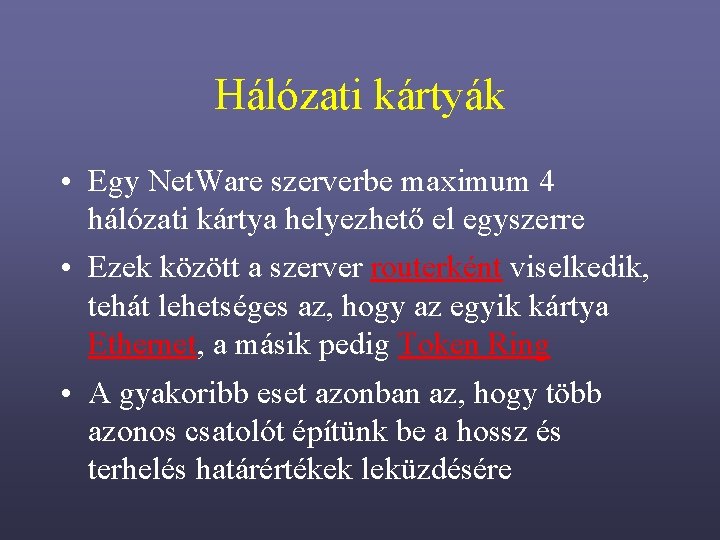 Hálózati kártyák

• Egy NetWare szerverbe maximum 4 hálózati kártya helyezhető el egyszerre

• Ezek között a szerver routerként viselkedik, tehát lehetséges az, hogy az egyik kártya Ethernet, a másik pedig Token Ring

• A gyakoribb eset azonban az, hogy több azonos csatolót építünk be a hossz és terhelés határértékek leküzdésére